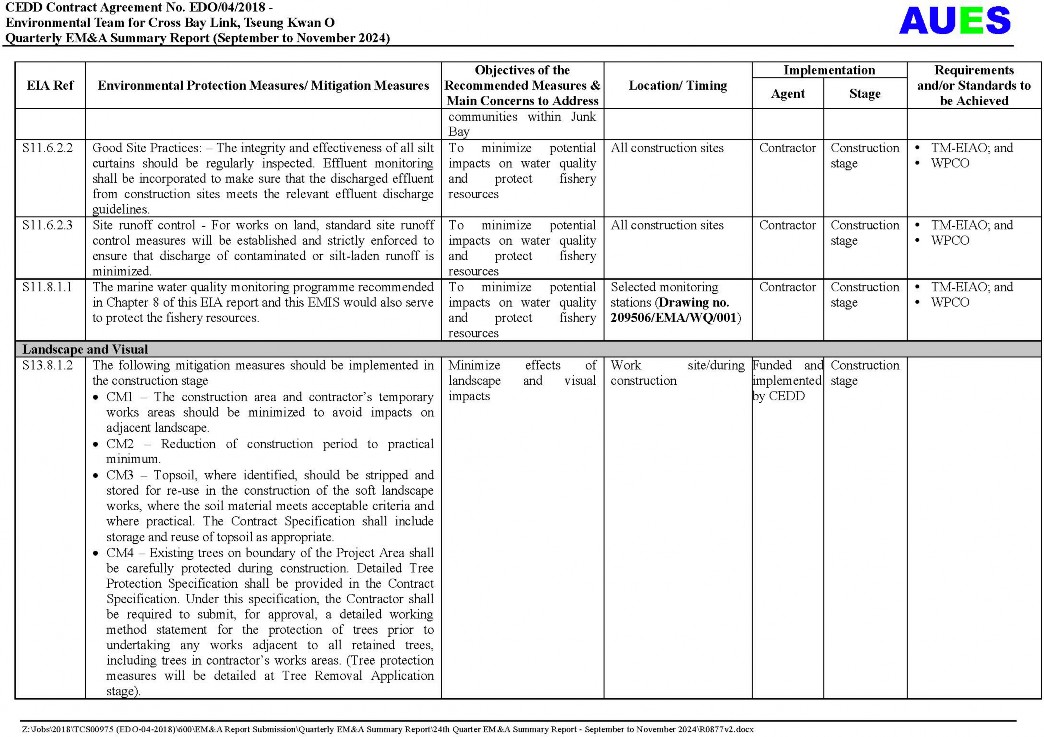 CEDD Contract Agreement No. EDO/04/2018 -
Environmental Team for Cross Bay Link, Tseung Kwan O
Quarterly EM&A Summary Report (September to November 2024)

AUES

| EIA Ref | Environmental Protection Measures/ Mitigation Measures | Objectives of the Recommended Measures & Main Concerns to Address | Location/ Timing | Implementation Agent | Implementation Stage | Requirements and/or Standards to be Achieved |
|---|---|---|---|---|---|---|
| | | communities within Junk Bay | | | | |
| S11.6.2.2 | Good Site Practices: – The integrity and effectiveness of all silt curtains should be regularly inspected. Effluent monitoring shall be incorporated to make sure that the discharged effluent from construction sites meets the relevant effluent discharge guidelines. | To minimize potential impacts on water quality and protect fishery resources | All construction sites | Contractor | Construction stage | • TM-EIAO; and • WPCO |
| S11.6.2.3 | Site runoff control - For works on land, standard site runoff control measures will be established and strictly enforced to ensure that discharge of contaminated or silt-laden runoff is minimized. | To minimize potential impacts on water quality and protect fishery resources | All construction sites | Contractor | Construction stage | • TM-EIAO; and • WPCO |
| S11.8.1.1 | The marine water quality monitoring programme recommended in Chapter 8 of this EIA report and this EMIS would also serve to protect the fishery resources. | To minimize potential impacts on water quality and protect fishery resources | Selected monitoring stations (**Drawing no. 209506/EMA/WQ/001**) | Contractor | Construction stage | • TM-EIAO; and • WPCO |
| **Landscape and Visual** | | | | | | |
| S13.8.1.2 | The following mitigation measures should be implemented in the construction stage • CM1 – The construction area and contractor's temporary works areas should be minimized to avoid impacts on adjacent landscape. • CM2 – Reduction of construction period to practical minimum. • CM3 – Topsoil, where identified, should be stripped and stored for re-use in the construction of the soft landscape works, where the soil material meets acceptable criteria and where practical. The Contract Specification shall include storage and reuse of topsoil as appropriate. • CM4 – Existing trees on boundary of the Project Area shall be carefully protected during construction. Detailed Tree Protection Specification shall be provided in the Contract Specification. Under this specification, the Contractor shall be required to submit, for approval, a detailed working method statement for the protection of trees prior to undertaking any works adjacent to all retained trees, including trees in contractor's works areas. (Tree protection measures will be detailed at Tree Removal Application stage). | Minimize effects of landscape and visual impacts | Work site/during construction | Funded and implemented by CEDD | Construction stage | |

Z:\Jobs\2018\TCS00975 (EDO-04-2018)\600\EM&A Report Submission\Quarterly EM&A Summary Report\24th Quarter EM&A Summary Report - September to November 2024\R0877v2.docx